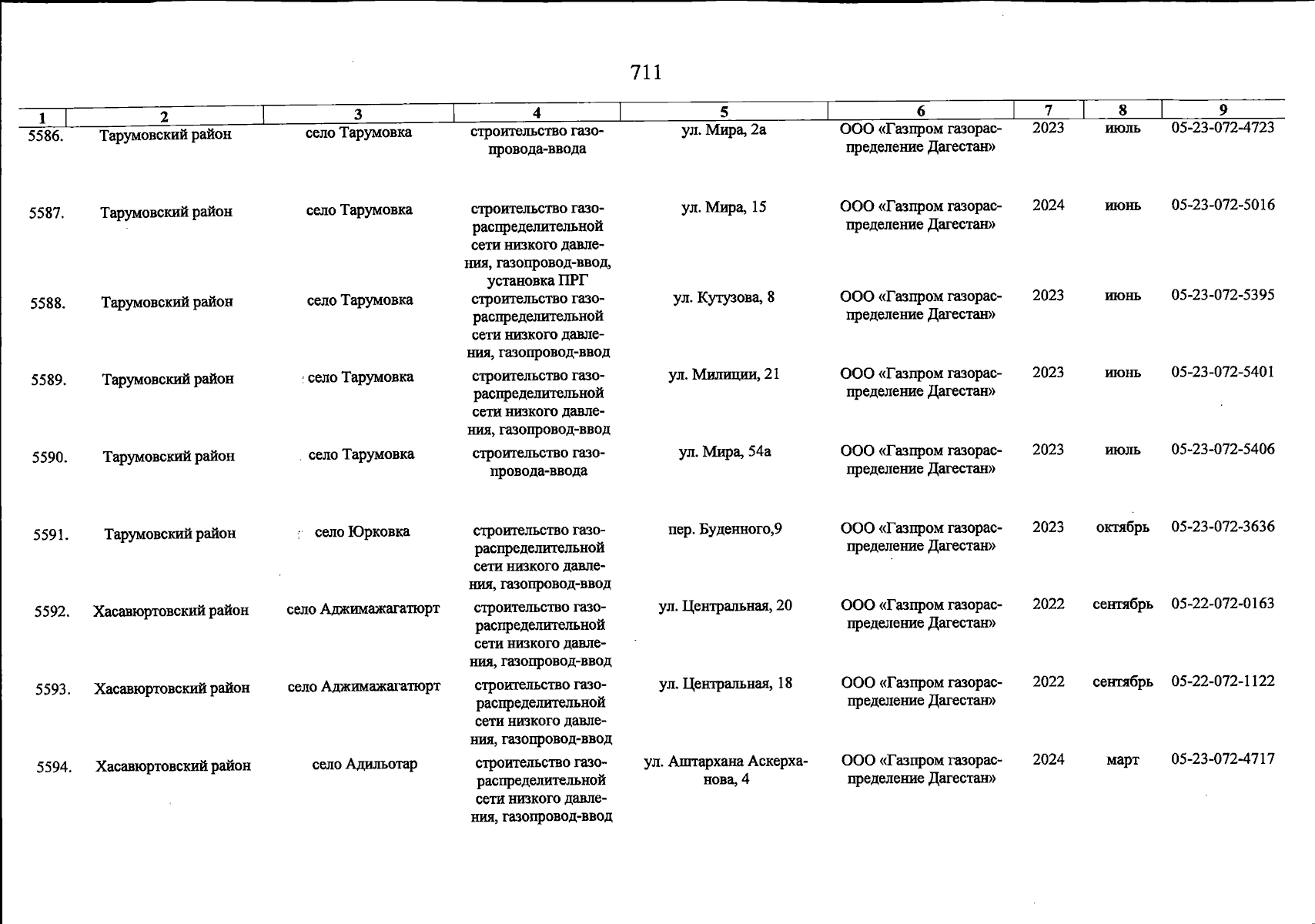 711

| 1 | 2 | 3 | 4 | 5 | 6 | 7 | 8 | 9 |
|---|---|---|---|---|---|---|---|---|
| 5586. | Тарумовский район | село Тарумовка | строительство газопровода-ввода | ул. Мира, 2а | ООО «Газпром газораспределение Дагестан» | 2023 | июль | 05-23-072-4723 |
| 5587. | Тарумовский район | село Тарумовка | строительство газораспределительной сети низкого давления, газопровод-ввод, установка ПРГ | ул. Мира, 15 | ООО «Газпром газораспределение Дагестан» | 2024 | июнь | 05-23-072-5016 |
| 5588. | Тарумовский район | село Тарумовка | строительство газораспределительной сети низкого давления, газопровод-ввод | ул. Кутузова, 8 | ООО «Газпром газораспределение Дагестан» | 2023 | июнь | 05-23-072-5395 |
| 5589. | Тарумовский район | село Тарумовка | строительство газораспределительной сети низкого давления, газопровод-ввод | ул. Милиции, 21 | ООО «Газпром газораспределение Дагестан» | 2023 | июнь | 05-23-072-5401 |
| 5590. | Тарумовский район | село Тарумовка | строительство газопровода-ввода | ул. Мира, 54а | ООО «Газпром газораспределение Дагестан» | 2023 | июль | 05-23-072-5406 |
| 5591. | Тарумовский район | село Юрковка | строительство газораспределительной сети низкого давления, газопровод-ввод | пер. Буденного,9 | ООО «Газпром газораспределение Дагестан» | 2023 | октябрь | 05-23-072-3636 |
| 5592. | Хасавюртовский район | село Аджимажагатюрт | строительство газораспределительной сети низкого давления, газопровод-ввод | ул. Центральная, 20 | ООО «Газпром газораспределение Дагестан» | 2022 | сентябрь | 05-22-072-0163 |
| 5593. | Хасавюртовский район | село Аджимажагатюрт | строительство газораспределительной сети низкого давления, газопровод-ввод | ул. Центральная, 18 | ООО «Газпром газораспределение Дагестан» | 2022 | сентябрь | 05-22-072-1122 |
| 5594. | Хасавюртовский район | село Адильотар | строительство газораспределительной сети низкого давления, газопровод-ввод | ул. Аштархана Аскерханова, 4 | ООО «Газпром газораспределение Дагестан» | 2024 | март | 05-23-072-4717 |